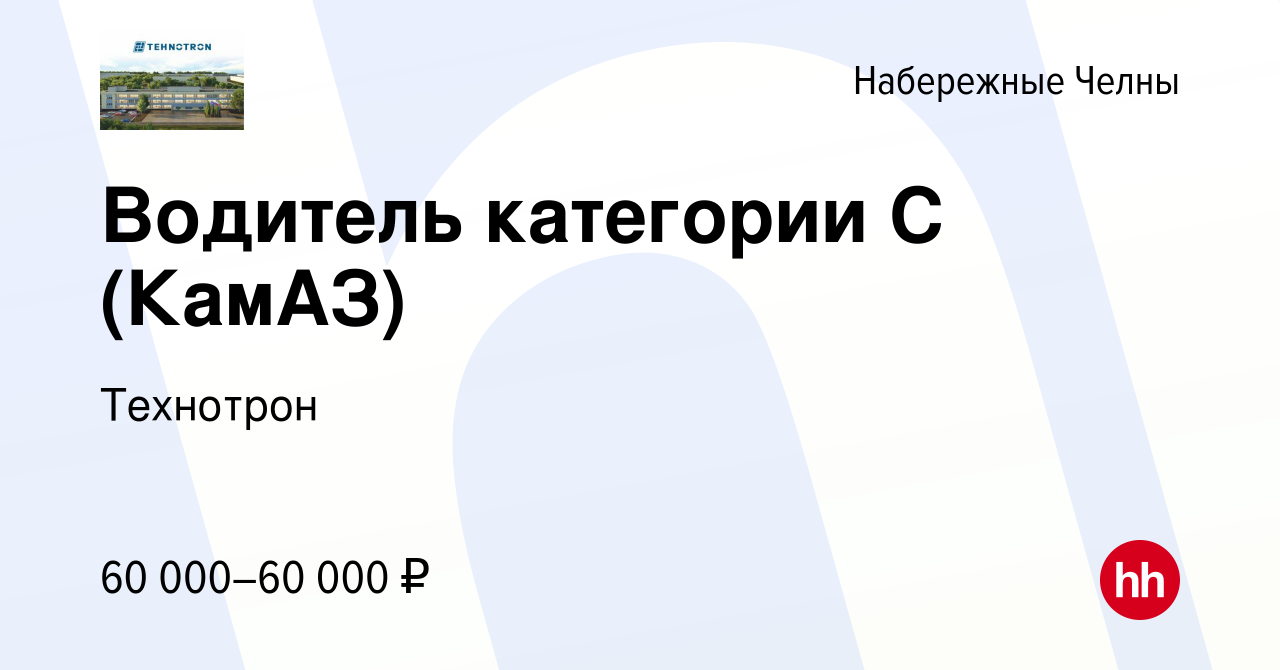 TEHNOTRON

Набережные Челны

Водитель категории С (КамАЗ)

Технотрон

60 000–60 000 ₽

hh